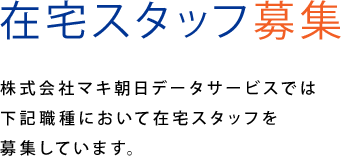 在宅スタッフ募集

株式会社マキ朝日データサービスでは下記職種において在宅スタッフを募集しています。